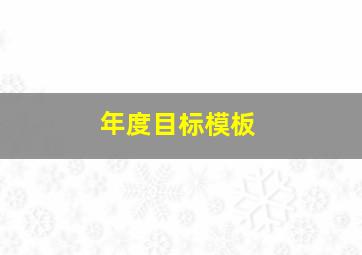 年度目标模板